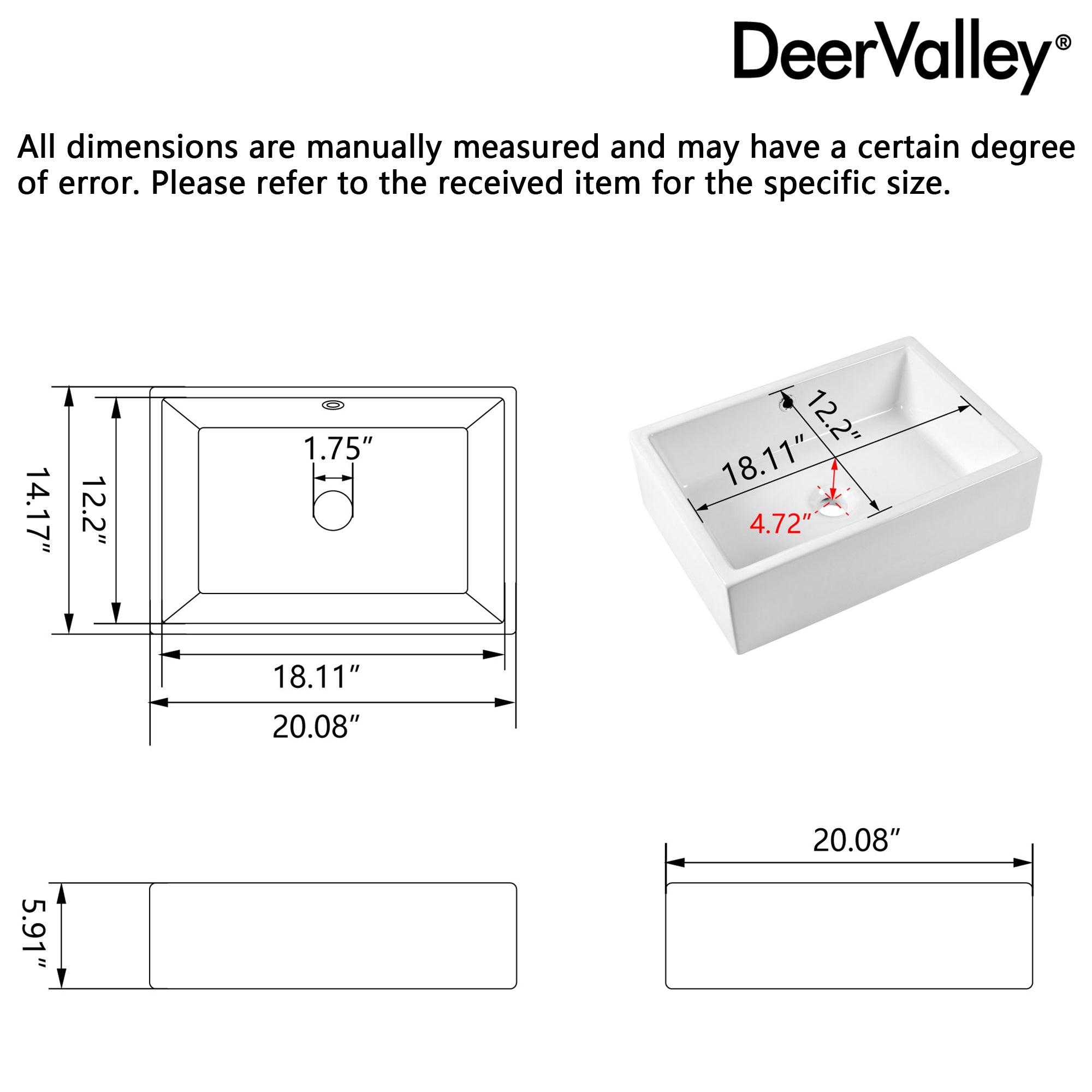 DeerValley®

All dimensions are manually measured and may have a certain degree of error. Please refer to the received item for the specific size.

14.17″
12.2″
1.75″
18.11″
20.08″

12.2″
18.11″
4.72″

5.91″

20.08″